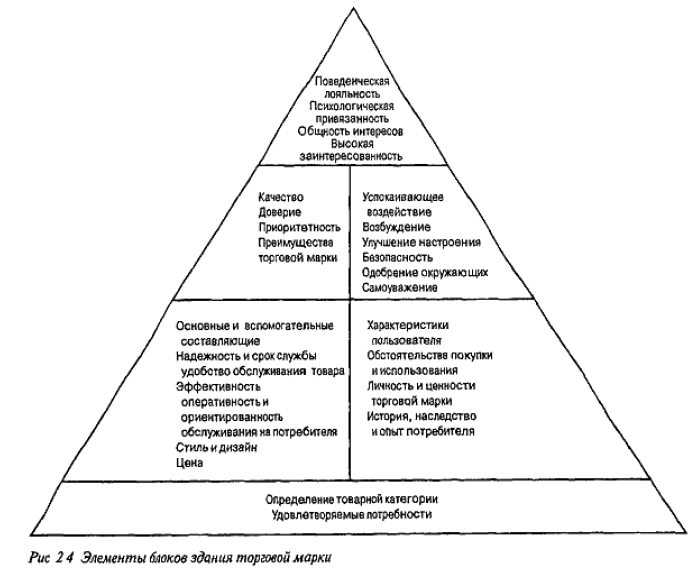 Поведенческая лояльность
Психологическая привязанность
Общность интересов
Высокая заинтересованность

Качество
Доверие
Приоритетность
Преимущества торговой марки

Успокаивающее воздействие
Возбуждение
Улучшение настроения
Безопасность
Одобрение окружающих
Самоуважение

Основные и вспомогательные составляющие
Надежность и срок службы удобство обслуживания товара
Эффективность оперативность и ориентированность обслуживания на потребителя
Стиль и дизайн
Цена

Характеристики пользователя
Обстоятельства покупки и использования
Личность и ценности торговой марки
История, наследство и опыт потребителя

Определение товарной категории
Удовлетворяемые потребности

Рис 2 4 Элементы блоков здания торговой марки